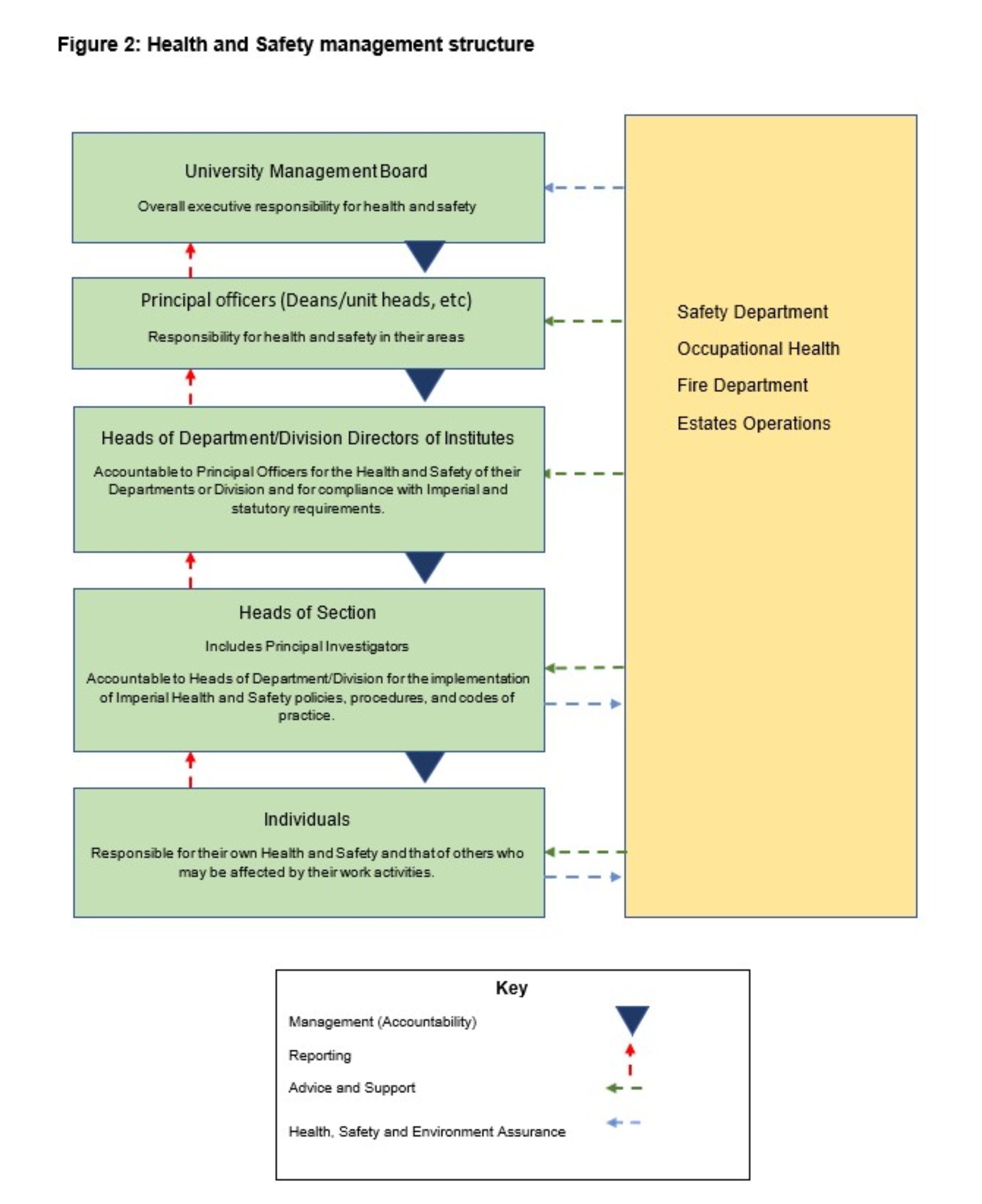 Figure 2: Health and Safety management structure

University Management Board

Overall executive responsibility for health and safety

Principal officers (Deans/unit heads, etc)

Responsibility for health and safety in their areas

Heads of Department/Division Directors of Institutes

Accountable to Principal Officers for the Health and Safety of their Departments or Division and for compliance with Imperial and statutory requirements.

Heads of Section

Includes Principal Investigators

Accountable to Heads of Department/Division for the implementation of Imperial Health and Safety policies, procedures, and codes of practice.

Individuals

Responsible for their own Health and Safety and that of others who may be affected by their work activities.

Safety Department

Occupational Health

Fire Department

Estates Operations

Key

Management (Accountability)

Reporting

Advice and Support

Health, Safety and Environment Assurance